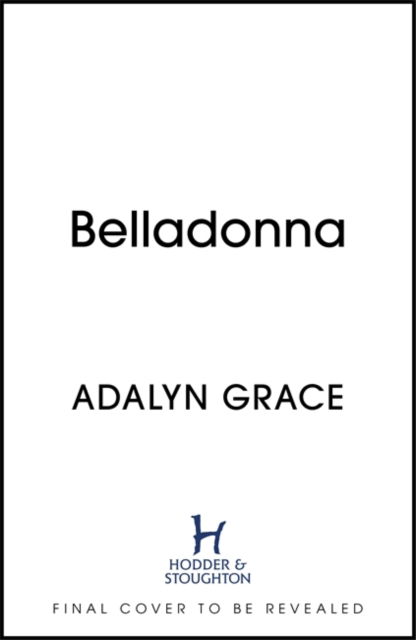 Belladonna

ADALYN GRACE

H
HODDER &
STOUGHTON

FINAL COVER TO BE REVEALED